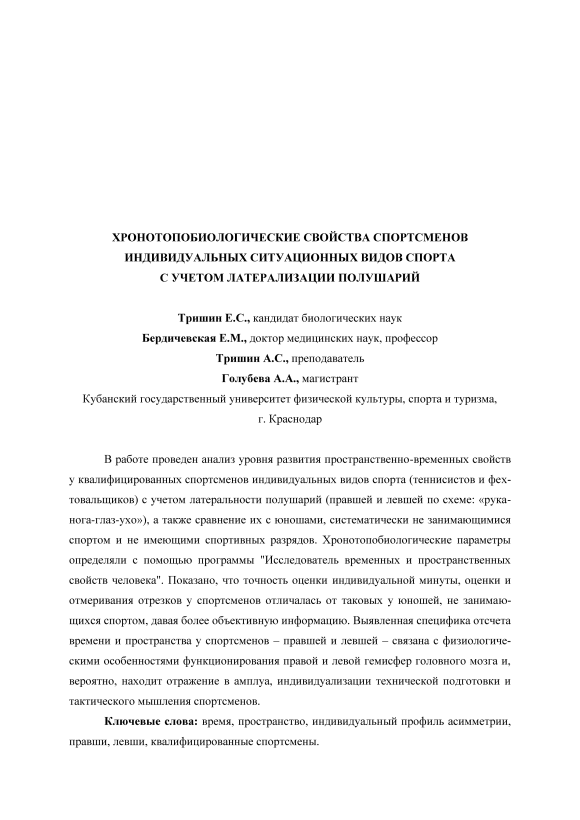 ХРОНОТОПОБИОЛОГИЧЕСКИЕ СВОЙСТВА СПОРТСМЕНОВ
ИНДИВИДУАЛЬНЫХ СИТУАЦИОННЫХ ВИДОВ СПОРТА
С УЧЕТОМ ЛАТЕРАЛИЗАЦИИ ПОЛУШАРИЙ

Тришин Е.С., кандидат биологических наук
Бердичевская Е.М., доктор медицинских наук, профессор
Тришин А.С., преподаватель
Голубева А.А., магистрант
Кубанский государственный университет физической культуры, спорта и туризма,
г. Краснодар

В работе проведен анализ уровня развития пространственно-временных свойств у квалифицированных спортсменов индивидуальных видов спорта (теннисистов и фехтовальщиков) с учетом латеральности полушарий (правшей и левшей по схеме: «рука-нога-глаз-ухо»), а также сравнение их с юношами, систематически не занимающимися спортом и не имеющими спортивных разрядов. Хронотопобиологические параметры определяли с помощью программы "Исследователь временных и пространственных свойств человека". Показано, что точность оценки индивидуальной минуты, оценки и отмеривания отрезков у спортсменов отличалась от таковых у юношей, не занимающихся спортом, давая более объективную информацию. Выявленная специфика отсчета времени и пространства у спортсменов – правшей и левшей – связана с физиологическими особенностями функционирования правой и левой гемисфер головного мозга и, вероятно, находит отражение в амплуа, индивидуализации технической подготовки и тактического мышления спортсменов.

Ключевые слова: время, пространство, индивидуальный профиль асимметрии, правши, левши, квалифицированные спортсмены.